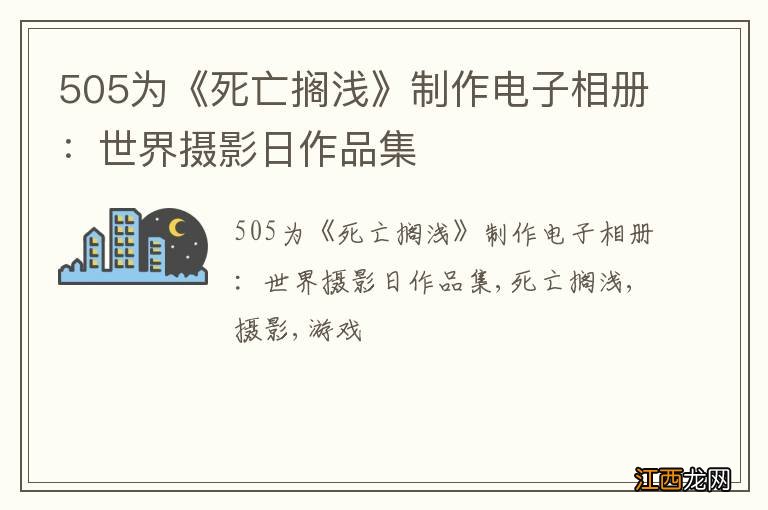 505为《死亡搁浅》制作电子相册：世界摄影日作品集

505为《死亡搁浅》制作电子相册：世界摄影日作品集，死亡搁浅，摄影，游戏

江西龙网